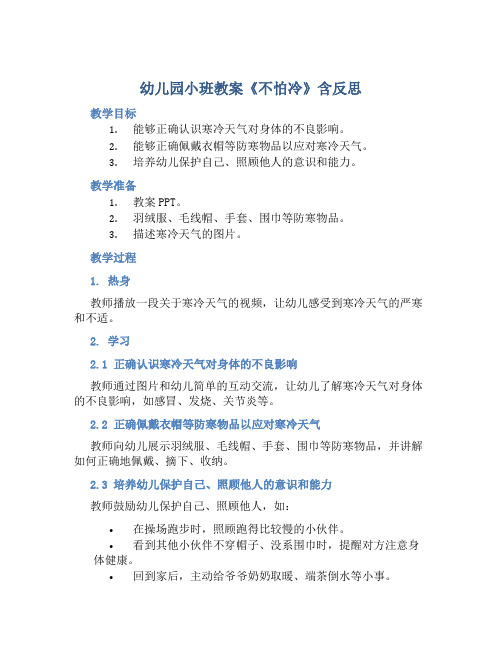 幼儿园小班教案《不怕冷》含反思

教学目标

1. 能够正确认识寒冷天气对身体的不良影响。
2. 能够正确佩戴衣帽等防寒物品以应对寒冷天气。
3. 培养幼儿保护自己、照顾他人的意识和能力。

教学准备

1. 教案 PPT。
2. 羽绒服、毛线帽、手套、围巾等防寒物品。
3. 描述寒冷天气的图片。

教学过程

1. 热身

教师播放一段关于寒冷天气的视频，让幼儿感受到寒冷天气的严寒和不适。

2. 学习

2.1 正确认识寒冷天气对身体的不良影响

教师通过图片和幼儿简单的互动交流，让幼儿了解寒冷天气对身体的不良影响，如感冒、发烧、关节炎等。

2.2 正确佩戴衣帽等防寒物品以应对寒冷天气

教师向幼儿展示羽绒服、毛线帽、手套、围巾等防寒物品，并讲解如何正确地佩戴、摘下、收纳。

2.3 培养幼儿保护自己、照顾他人的意识和能力

教师鼓励幼儿保护自己、照顾他人，如：

• 在操场跑步时，照顾跑得比较慢的小伙伴。
• 看到其他小伙伴不穿帽子、没系围巾时，提醒对方注意身体健康。
• 回到家后，主动给爷爷奶奶取暖、端茶倒水等小事。